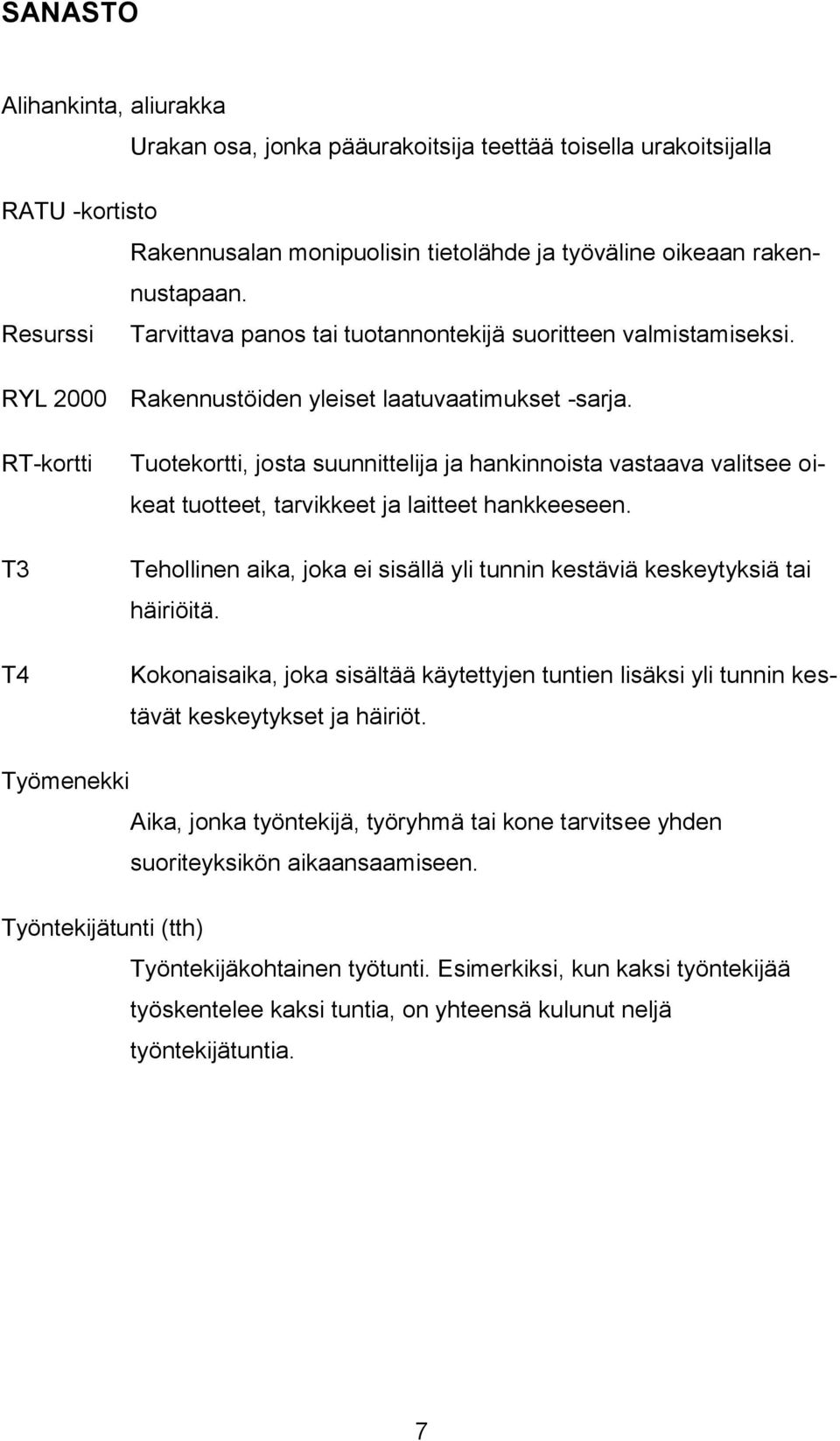 SANASTO

Alihankinta, aliurakka

Urakan osa, jonka pääurakoitsija teettää toisella urakoitsijalla

RATU -kortisto

Rakennusalan monipuolisin tietolähde ja työväline oikeaan rakennustapaan.

Resurssi Tarvittava panos tai tuotannontekijä suoritteen valmistamiseksi.

RYL 2000 Rakennustöiden yleiset laatuvaatimukset -sarja.

RT-kortti Tuotekortti, josta suunnittelija ja hankinnoista vastaava valitsee oikeat tuotteet, tarvikkeet ja laitteet hankkeeseen.

T3 Tehollinen aika, joka ei sisällä yli tunnin kestäviä keskeytyksiä tai häiriöitä.

T4 Kokonaisaika, joka sisältää käytettyjen tuntien lisäksi yli tunnin kestävät keskeytykset ja häiriöt.

Työmenekki

Aika, jonka työntekijä, työryhmä tai kone tarvitsee yhden suoriteyksikön aikaansaamiseen.

Työntekijätunti (tth)

Työntekijäkohtainen työtunti. Esimerkiksi, kun kaksi työntekijää työskentelee kaksi tuntia, on yhteensä kulunut neljä työntekijätuntia.

7